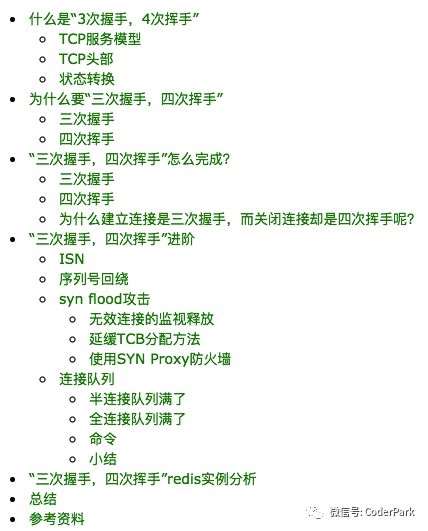 - 什么是“3次握手，4次挥手”
  - TCP服务模型
  - TCP头部
  - 状态转换
- 为什么要“三次握手，四次挥手”
  - 三次握手
  - 四次挥手
- “三次握手，四次挥手”怎么完成?
  - 三次握手
  - 四次挥手
  - 为什么建立连接是三次握手，而关闭连接却是四次挥手呢?
- “三次握手，四次挥手”进阶
  - ISN
  - 序列号回绕
  - syn flood攻击
    - 无效连接的监视释放
    - 延缓TCB分配方法
    - 使用SYN Proxy防火墙
  - 连接队列
    - 半连接队列满了
    - 全连接队列满了
    - 命令
    - 小结
- “三次握手，四次挥手”redis实例分析
- 总结
- 参考资料

微信号: CoderPark